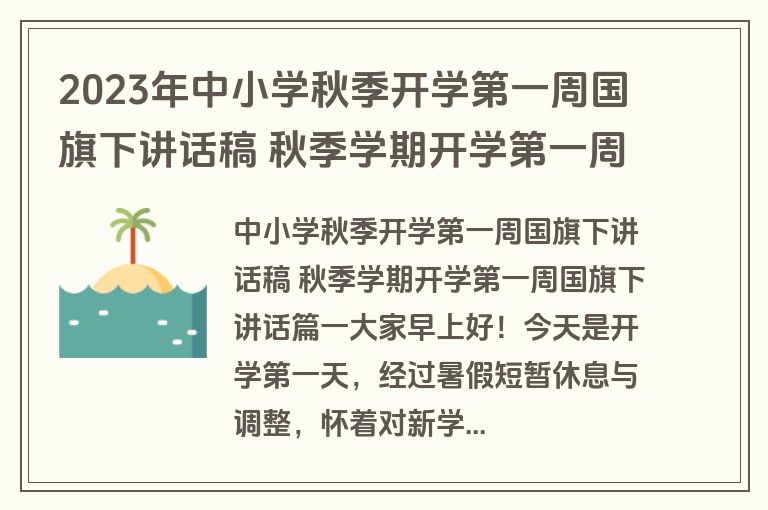 2023年中小学秋季开学第一周国旗下讲话稿 秋季学期开学第一周

中小学秋季开学第一周国旗下讲话稿 秋季学期开学第一周国旗下讲话篇一大家早上好！今天是开学第一天，经过暑假短暂休息与调整，怀着对新学...